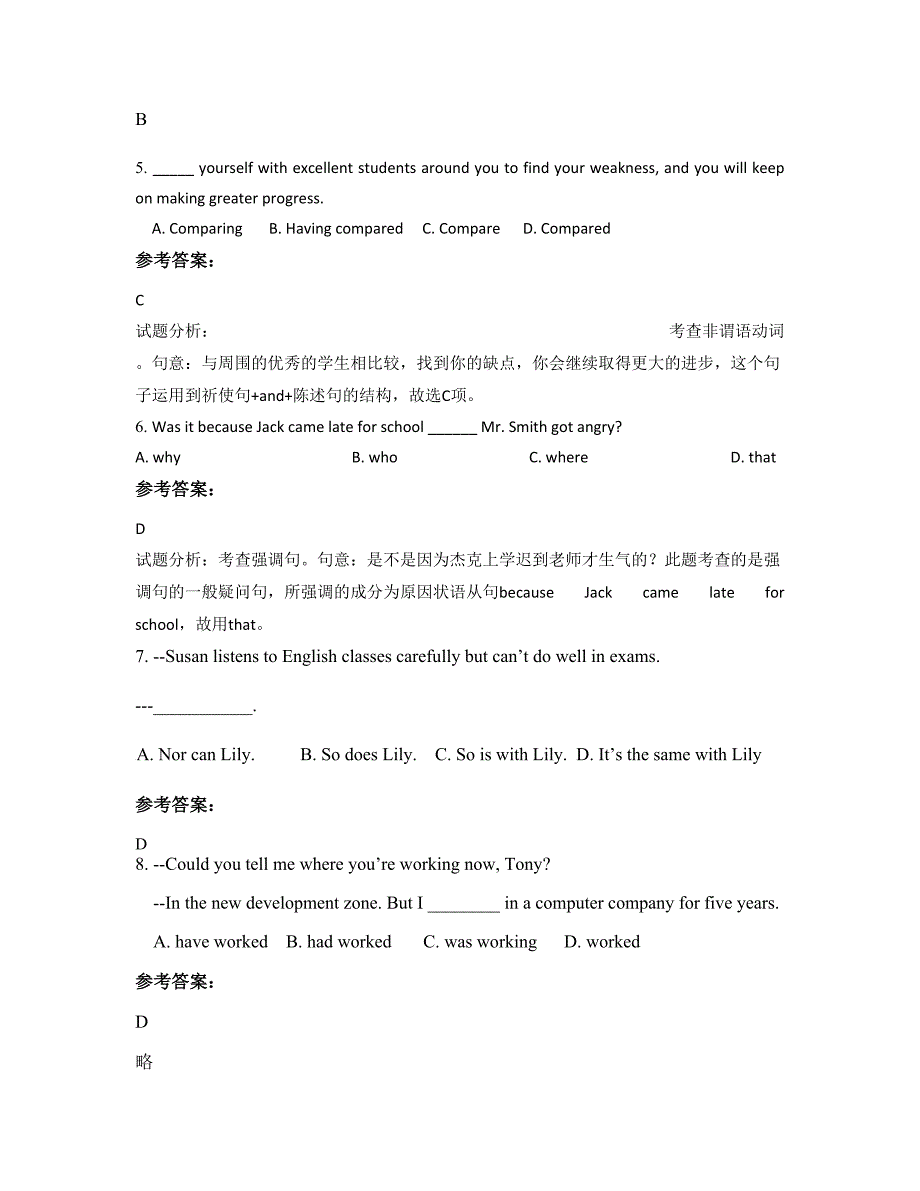 B

5. _____ yourself with excellent students around you to find your weakness, and you will keep on making greater progress.

A. Comparing B. Having compared C. Compare D. Compared

参考答案：

C

试题分析： 考查非谓语动词。句意：与周围的优秀的学生相比较，找到你的缺点，你会继续取得更大的进步，这个句子运用到祈使句+and+陈述句的结构，故选C项。

6. Was it because Jack came late for school ______ Mr. Smith got angry?

A. why B. who C. where D. that

参考答案：

D

试题分析：考查强调句。句意：是不是因为杰克上学迟到老师才生气的？此题考查的是强调句的一般疑问句，所强调的成分为原因状语从句because Jack came late for school，故用that。

7. --Susan listens to English classes carefully but can’t do well in exams.

---___________.

A. Nor can Lily. B. So does Lily. C. So is with Lily. D. It’s the same with Lily

参考答案：

D

8. --Could you tell me where you’re working now, Tony?

--In the new development zone. But I ________ in a computer company for five years.

A. have worked B. had worked C. was working D. worked

参考答案：

D

略